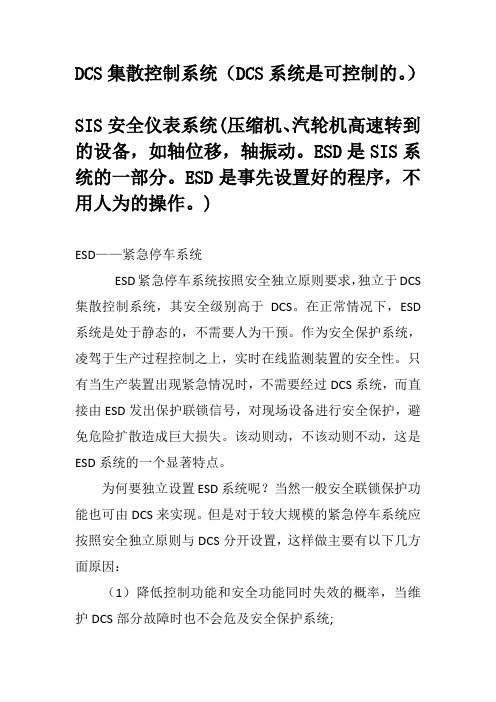 DCS 集散控制系统（DCS 系统是可控制的。）

SIS 安全仪表系统(压缩机、汽轮机高速转到的设备，如轴位移，轴振动。ESD 是 SIS 系统的一部分。ESD 是事先设置好的程序，不用人为的操作。)

ESD——紧急停车系统

ESD 紧急停车系统按照安全独立原则要求，独立于 DCS 集散控制系统，其安全级别高于 DCS。在正常情况下，ESD 系统是处于静态的，不需要人为干预。作为安全保护系统，凌驾于生产过程控制之上，实时在线监测装置的安全性。只有当生产装置出现紧急情况时，不需要经过 DCS 系统，而直接由 ESD 发出保护联锁信号，对现场设备进行安全保护，避免危险扩散造成巨大损失。该动则动，不该动则不动，这是 ESD 系统的一个显著特点。

为何要独立设置 ESD 系统呢？当然一般安全联锁保护功能也可由 DCS 来实现。但是对于较大规模的紧急停车系统应按照安全独立原则与 DCS 分开设置，这样做主要有以下几方面原因：

（1）降低控制功能和安全功能同时失效的概率，当维护 DCS 部分故障时也不会危及安全保护系统;